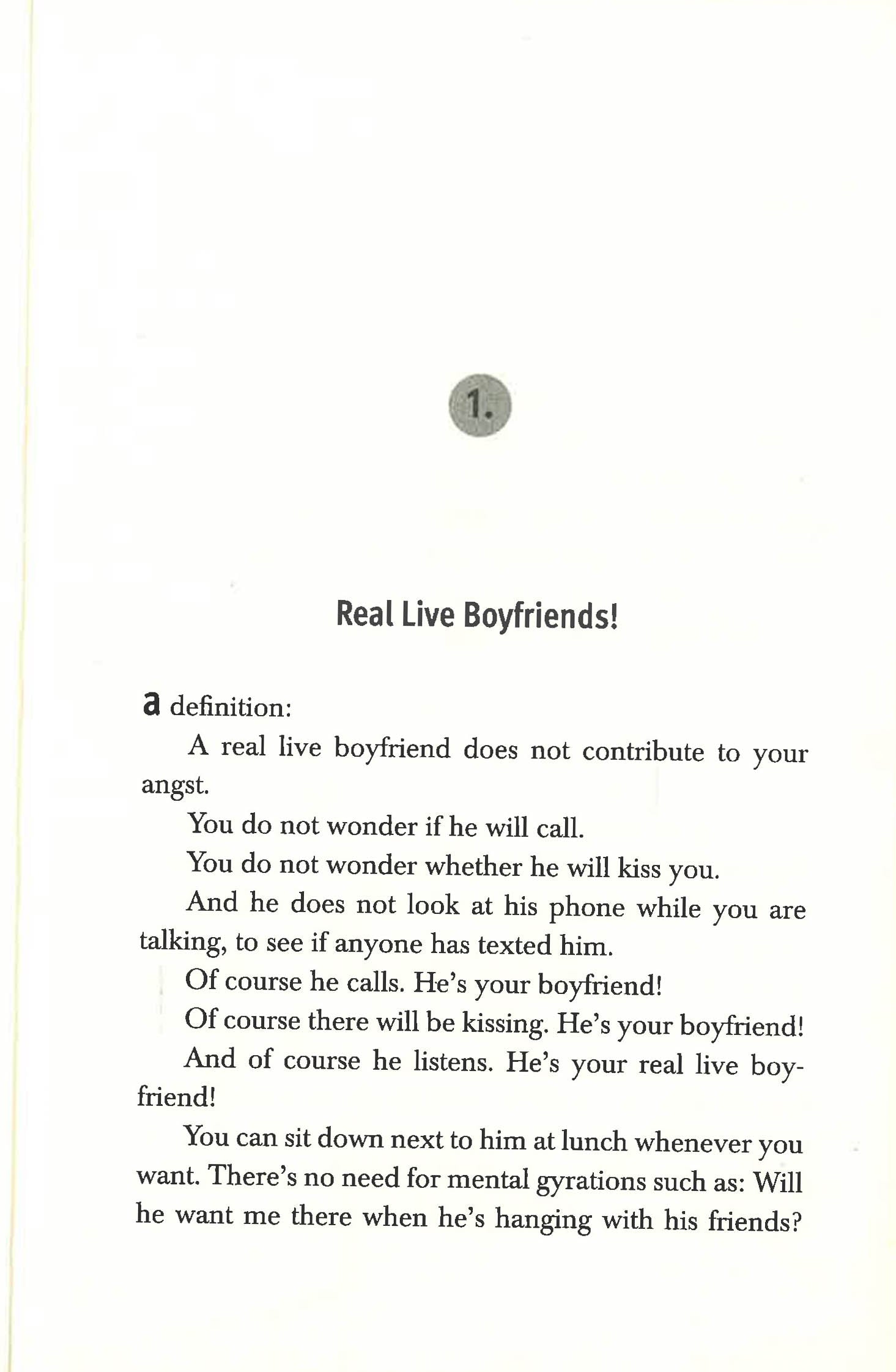 1.

Real Live Boyfriends!

a definition:

A real live boyfriend does not contribute to your angst.

You do not wonder if he will call.

You do not wonder whether he will kiss you.

And he does not look at his phone while you are talking, to see if anyone has texted him.

Of course he calls. He's your boyfriend!

Of course there will be kissing. He's your boyfriend!

And of course he listens. He's your real live boyfriend!

You can sit down next to him at lunch whenever you want. There's no need for mental gyrations such as: Will he want me there when he's hanging with his friends?